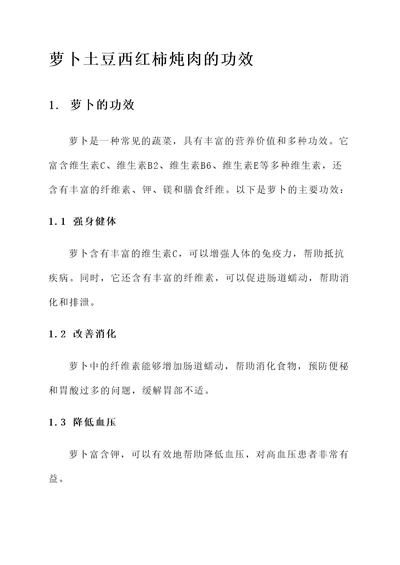 萝卜土豆西红柿炖肉的功效

1. 萝卜的功效

萝卜是一种常见的蔬菜，具有丰富的营养价值和多种功效。它富含维生素C、维生素B2、维生素B6、维生素E等多种维生素，还含有丰富的纤维素、钾、镁和膳食纤维。以下是萝卜的主要功效：

1.1 强身健体

萝卜含有丰富的维生素C，可以增强人体的免疫力，帮助抵抗疾病。同时，它还含有丰富的纤维素，可以促进肠道蠕动，帮助消化和排泄。

1.2 改善消化

萝卜中的纤维素能够增加肠道蠕动，帮助消化食物，预防便秘和胃酸过多的问题，缓解胃部不适。

1.3 降低血压

萝卜富含钾，可以有效地帮助降低血压，对高血压患者非常有益。